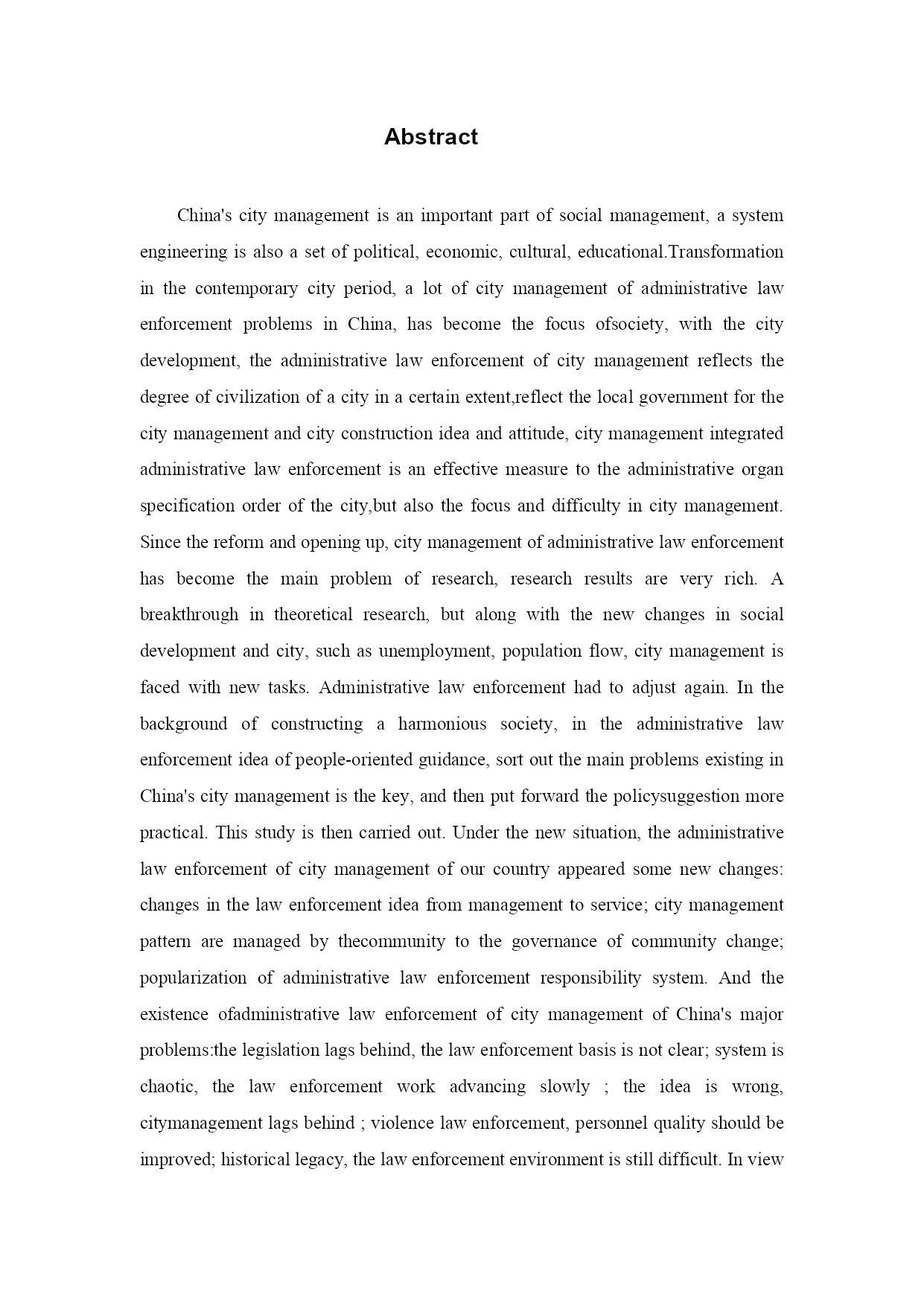 Abstract

China's city management is an important part of social management, a system engineering is also a set of political, economic, cultural, educational.Transformation in the contemporary city period, a lot of city management of administrative law enforcement problems in China, has become the focus ofsociety, with the city development, the administrative law enforcement of city management reflects the degree of civilization of a city in a certain extent,reflect the local government for the city management and city construction idea and attitude, city management integrated administrative law enforcement is an effective measure to the administrative organ specification order of the city,but also the focus and difficulty in city management. Since the reform and opening up, city management of administrative law enforcement has become the main problem of research, research results are very rich. A breakthrough in theoretical research, but along with the new changes in social development and city, such as unemployment, population flow, city management is faced with new tasks. Administrative law enforcement had to adjust again. In the background of constructing a harmonious society, in the administrative law enforcement idea of people-oriented guidance, sort out the main problems existing in China's city management is the key, and then put forward the policysuggestion more practical. This study is then carried out. Under the new situation, the administrative law enforcement of city management of our country appeared some new changes: changes in the law enforcement idea from management to service; city management pattern are managed by thecommunity to the governance of community change; popularization of administrative law enforcement responsibility system. And the existence ofadministrative law enforcement of city management of China's major problems:the legislation lags behind, the law enforcement basis is not clear; system is chaotic, the law enforcement work advancing slowly ; the idea is wrong, citymanagement lags behind ; violence law enforcement, personnel quality should be improved; historical legacy, the law enforcement environment is still difficult. In view